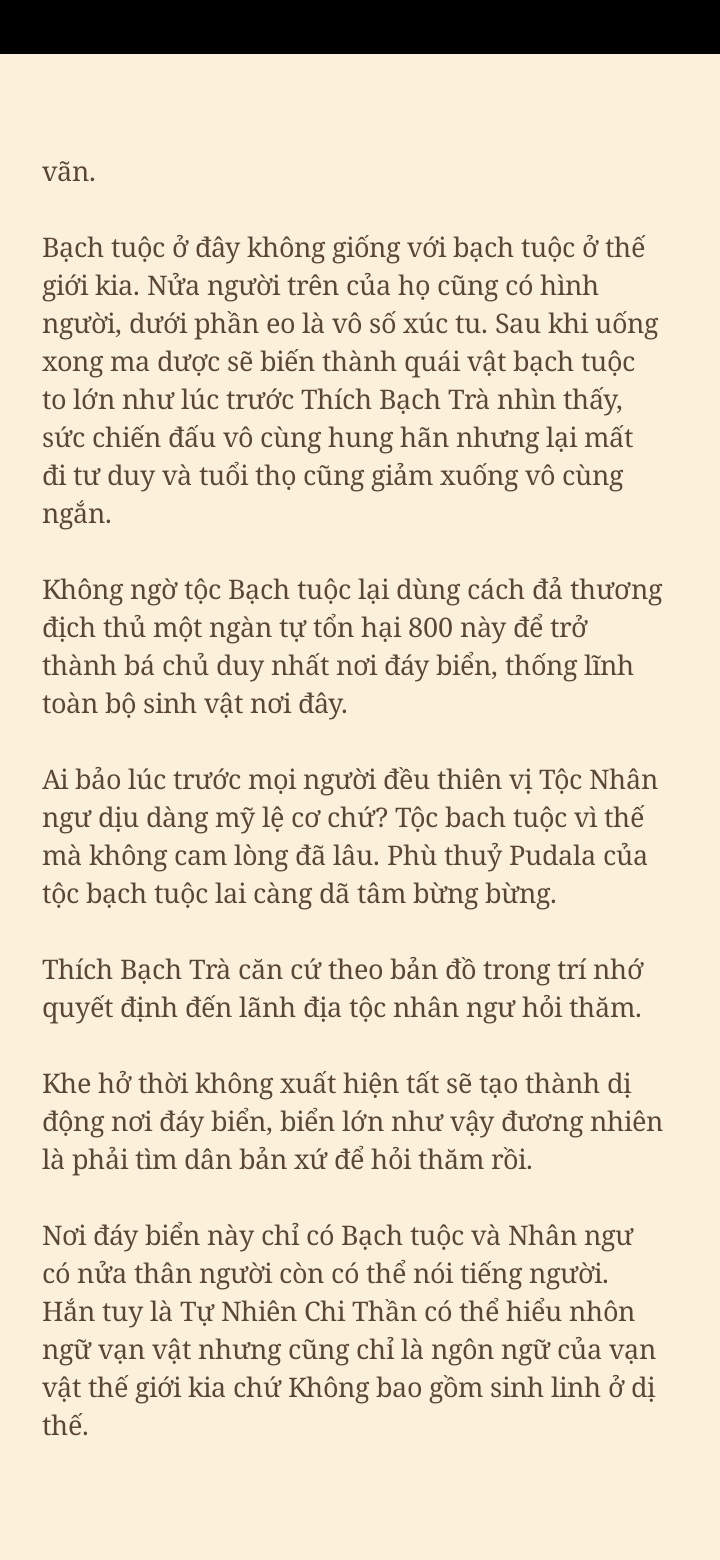 vãn.

Bạch tuộc ở đây không giống với bạch tuộc ở thế giới kia. Nửa người trên của họ cũng có hình người, dưới phần eo là vô số xúc tu. Sau khi uống xong ma dược sẽ biến thành quái vật bạch tuộc to lớn như lúc trước Thích Bạch Trà nhìn thấy, sức chiến đấu vô cùng hung hãn nhưng lại mất đi tư duy và tuổi thọ cũng giảm xuống vô cùng ngắn.

Không ngờ tộc Bạch tuộc lại dùng cách đả thương địch thủ một ngàn tự tổn hại 800 này để trở thành bá chủ duy nhất nơi đáy biển, thống lĩnh toàn bộ sinh vật nơi đây.

Ai bảo lúc trước mọi người đều thiên vị Tộc Nhân ngư dịu dàng mỹ lệ cơ chứ? Tộc bach tuộc vì thế mà không cam lòng đã lâu. Phù thuỷ Pudala của tộc bạch tuộc lai càng dã tâm bừng bừng.

Thích Bạch Trà căn cứ theo bản đồ trong trí nhớ quyết định đến lãnh địa tộc nhân ngư hỏi thăm.

Khe hở thời không xuất hiện tất sẽ tạo thành dị động nơi đáy biển, biển lớn như vậy đương nhiên là phải tìm dân bản xứ để hỏi thăm rồi.

Nơi đáy biển này chỉ có Bạch tuộc và Nhân ngư có nửa thân người còn có thể nói tiếng người. Hắn tuy là Tự Nhiên Chi Thần có thể hiểu nhôn ngữ vạn vật nhưng cũng chỉ là ngôn ngữ của vạn vật thế giới kia chứ Không bao gồm sinh linh ở dị thế.